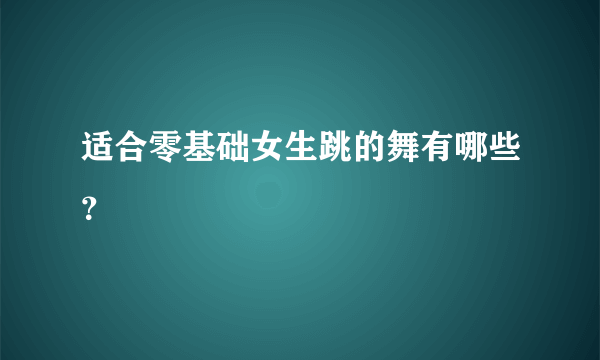 适合零基础女生跳的舞有哪些？